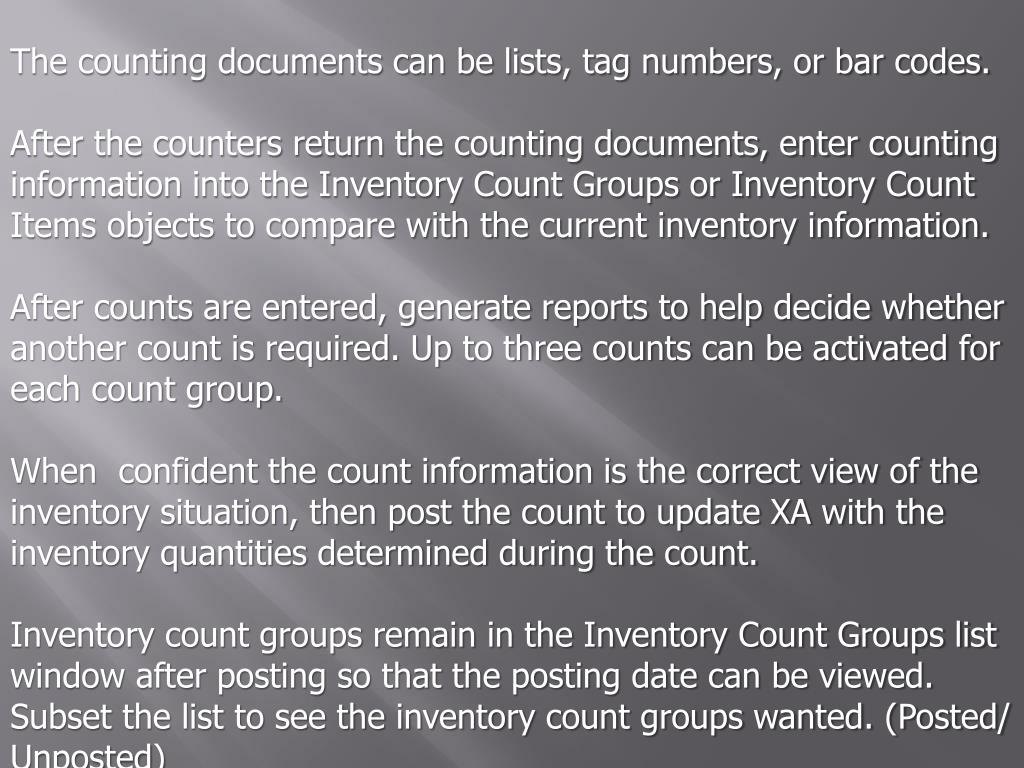 The counting documents can be lists, tag numbers, or bar codes.

After the counters return the counting documents, enter counting information into the Inventory Count Groups or Inventory Count Items objects to compare with the current inventory information.

After counts are entered, generate reports to help decide whether another count is required. Up to three counts can be activated for each count group.

When  confident the count information is the correct view of the inventory situation, then post the count to update XA with the inventory quantities determined during the count.

Inventory count groups remain in the Inventory Count Groups list window after posting so that the posting date can be viewed. Subset the list to see the inventory count groups wanted. (Posted/ Unposted)